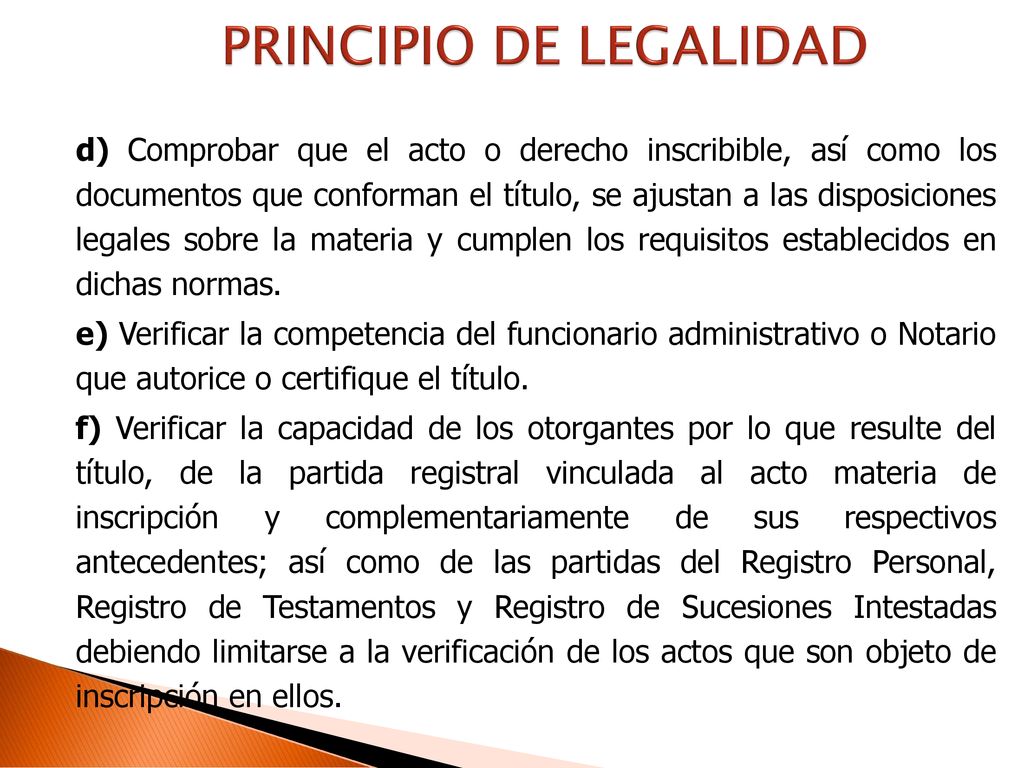 PRINCIPIO DE LEGALIDAD

d) Comprobar que el acto o derecho inscribible, así como los documentos que conforman el título, se ajustan a las disposiciones legales sobre la materia y cumplen los requisitos establecidos en dichas normas.

e) Verificar la competencia del funcionario administrativo o Notario que autorice o certifique el título.

f) Verificar la capacidad de los otorgantes por lo que resulte del título, de la partida registral vinculada al acto materia de inscripción y complementariamente de sus respectivos antecedentes; así como de las partidas del Registro Personal, Registro de Testamentos y Registro de Sucesiones Intestadas debiendo limitarse a la verificación de los actos que son objeto de inscripción en ellos.